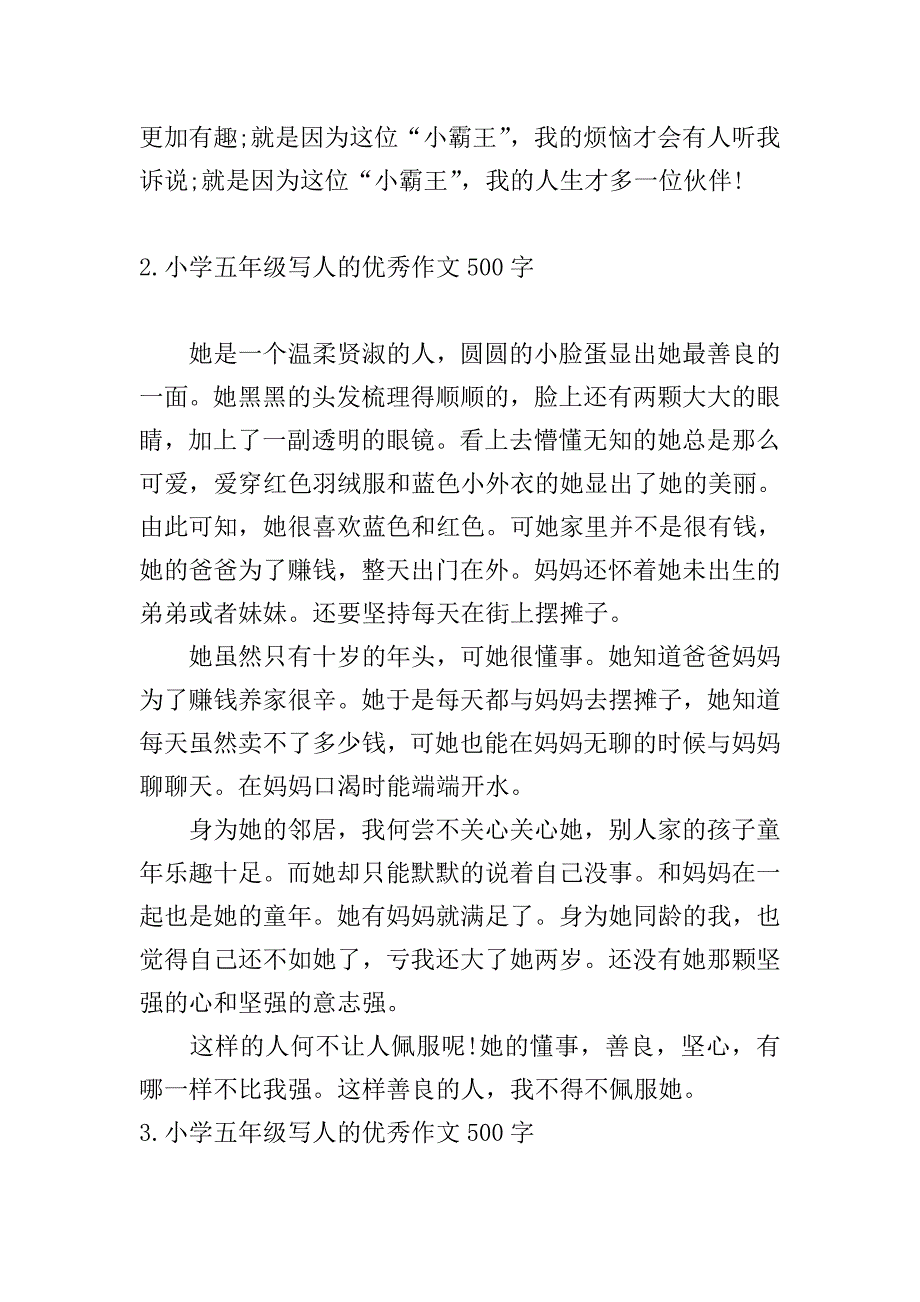 更加有趣;就是因为这位“小霸王”，我的烦恼才会有人听我诉说;就是因为这位“小霸王”，我的人生才多一位伙伴!

2.小学五年级写人的优秀作文500字

她是一个温柔贤淑的人，圆圆的小脸蛋显出她最善良的一面。她黑黑的头发梳理得顺顺的，脸上还有两颗大大的眼睛，加上了一副透明的眼镜。看上去懵懂无知的她总是那么可爱，爱穿红色羽绒服和蓝色小外衣的她显出了她的美丽。由此可知，她很喜欢蓝色和红色。可她家里并不是很有钱，她的爸爸为了赚钱，整天出门在外。妈妈还怀着她未出生的弟弟或者妹妹。还要坚持每天在街上摆摊子。

她虽然只有十岁的年头，可她很懂事。她知道爸爸妈妈为了赚钱养家很辛。她于是每天都与妈妈去摆摊子，她知道每天虽然卖不了多少钱，可她也能在妈妈无聊的时候与妈妈聊聊天。在妈妈口渴时能端端开水。

身为她的邻居，我何尝不关心关心她，别人家的孩子童年乐趣十足。而她却只能默默的说着自己没事。和妈妈在一起也是她的童年。她有妈妈就满足了。身为她同龄的我，也觉得自己还不如她了，亏我还大了她两岁。还没有她那颗坚强的心和坚强的意志强。

这样的人何不让人佩服呢!她的懂事，善良，坚心，有哪一样不比我强。这样善良的人，我不得不佩服她。

3.小学五年级写人的优秀作文500字